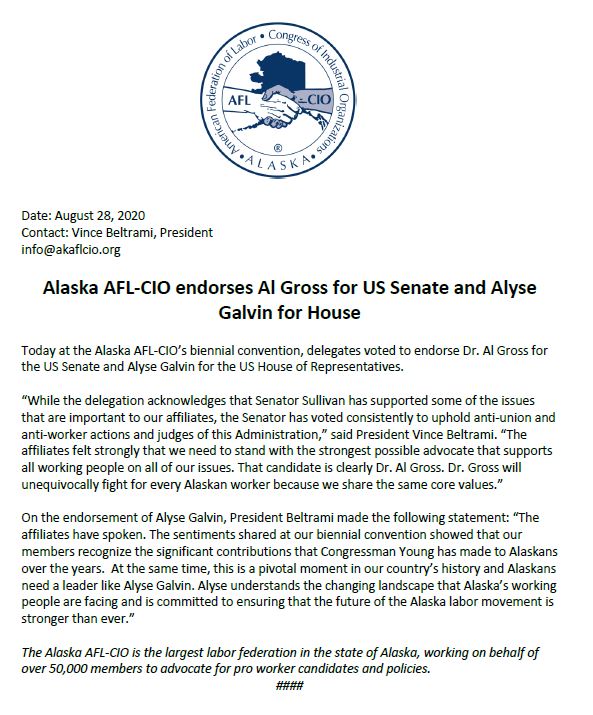 American Federation of Labor • Congress of Industrial Organizations

AFL-CIO

®

• ALASKA •

Date: August 28, 2020
Contact: Vince Beltrami, President
info@akaflcio.org

Alaska AFL-CIO endorses Al Gross for US Senate and Alyse Galvin for House

Today at the Alaska AFL-CIO's biennial convention, delegates voted to endorse Dr. Al Gross for the US Senate and Alyse Galvin for the US House of Representatives.

"While the delegation acknowledges that Senator Sullivan has supported some of the issues that are important to our affiliates, the Senator has voted consistently to uphold anti-union and anti-worker actions and judges of this Administration," said President Vince Beltrami. "The affiliates felt strongly that we need to stand with the strongest possible advocate that supports all working people on all of our issues. That candidate is clearly Dr. Al Gross. Dr. Gross will unequivocally fight for every Alaskan worker because we share the same core values."

On the endorsement of Alyse Galvin, President Beltrami made the following statement: "The affiliates have spoken. The sentiments shared at our biennial convention showed that our members recognize the significant contributions that Congressman Young has made to Alaskans over the years. At the same time, this is a pivotal moment in our country's history and Alaskans need a leader like Alyse Galvin. Alyse understands the changing landscape that Alaska's working people are facing and is committed to ensuring that the future of the Alaska labor movement is stronger than ever."

The Alaska AFL-CIO is the largest labor federation in the state of Alaska, working on behalf of over 50,000 members to advocate for pro worker candidates and policies.

####